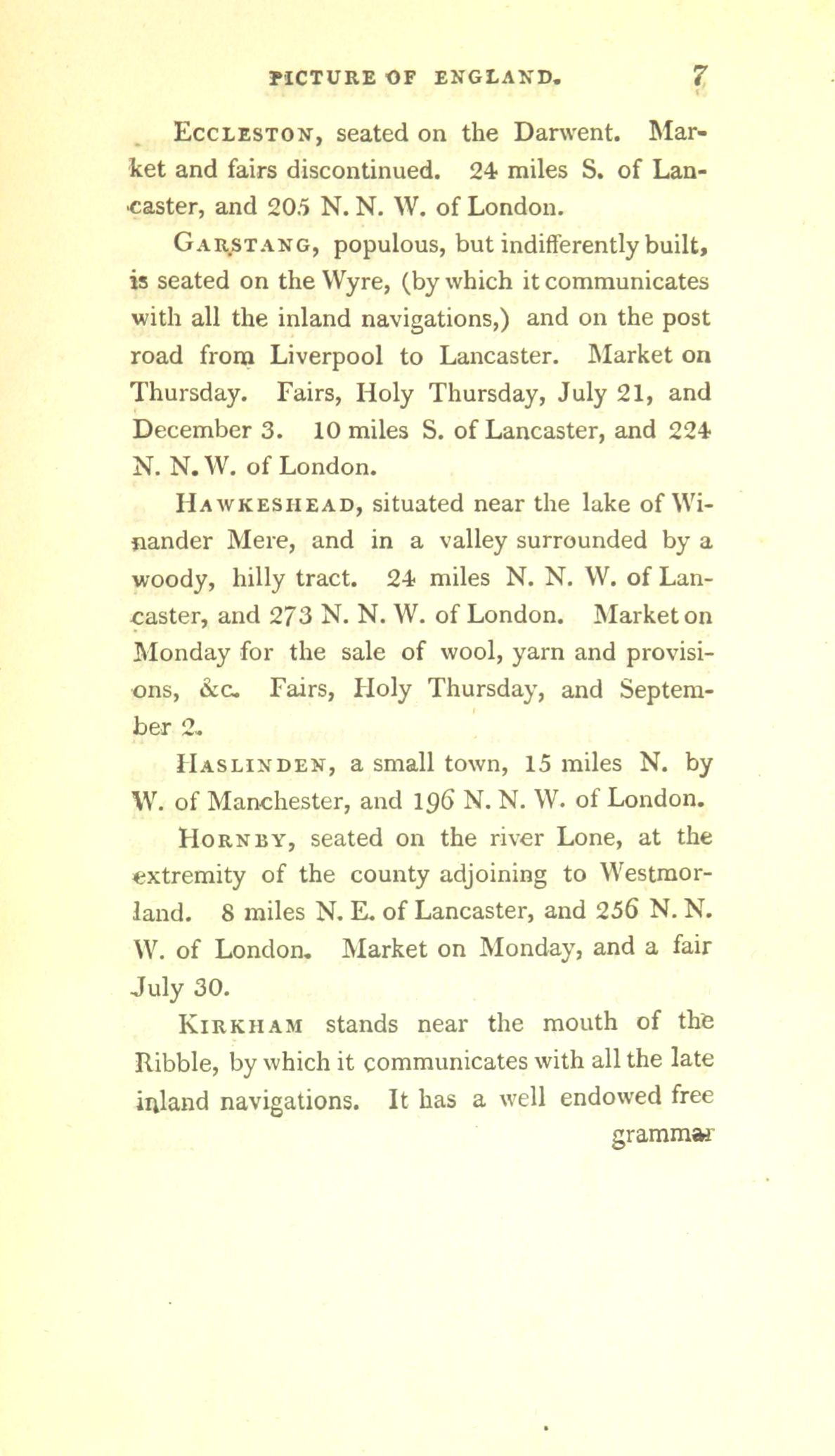 PICTURE OF ENGLAND. 7

Eccleston, seated on the Darwent. Market and fairs discontinued. 24 miles S. of Lancaster, and 205 N. N. W. of London.

Garstang, populous, but indifferently built, is seated on the Wyre, (by which it communicates with all the inland navigations,) and on the post road from Liverpool to Lancaster. Market on Thursday. Fairs, Holy Thursday, July 21, and December 3. 10 miles S. of Lancaster, and 224 N. N. W. of London.

Hawkeshead, situated near the lake of Winander Mere, and in a valley surrounded by a woody, hilly tract. 24 miles N. N. W. of Lancaster, and 273 N. N. W. of London. Market on Monday for the sale of wool, yarn and provisions, &c. Fairs, Holy Thursday, and September 2.

Haslinden, a small town, 15 miles N. by W. of Manchester, and 196 N. N. W. of London.

Hornby, seated on the river Lone, at the extremity of the county adjoining to Westmorland. 8 miles N. E. of Lancaster, and 256 N. N. W. of London. Market on Monday, and a fair July 30.

Kirkham stands near the mouth of the Ribble, by which it communicates with all the late inland navigations. It has a well endowed free grammar